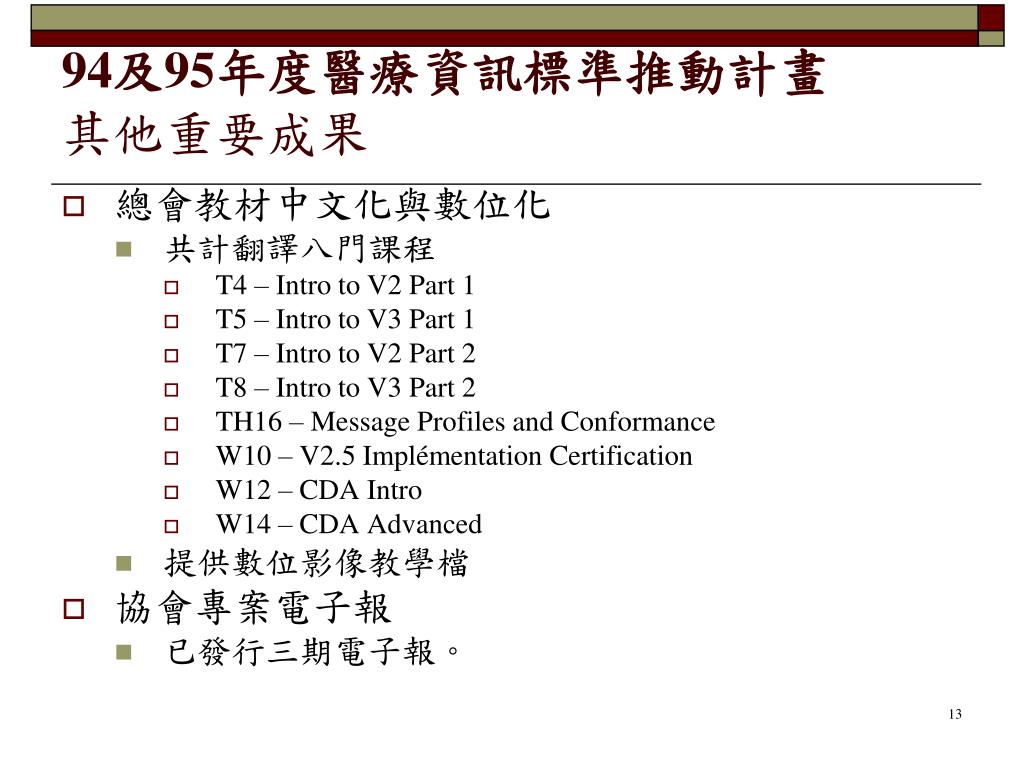 94及95年度醫療資訊標準推動計畫
其他重要成果

總會教材中文化與數位化
共計翻譯八門課程
T4 – Intro to V2 Part 1
T5 – Intro to V3 Part 1
T7 – Intro to V2 Part 2
T8 – Intro to V3 Part 2
TH16 – Message Profiles and Conformance
W10 – V2.5 Implémentation Certification
W12 – CDA Intro
W14 – CDA Advanced
提供數位影像教學檔
協會專案電子報
已發行三期電子報。

13